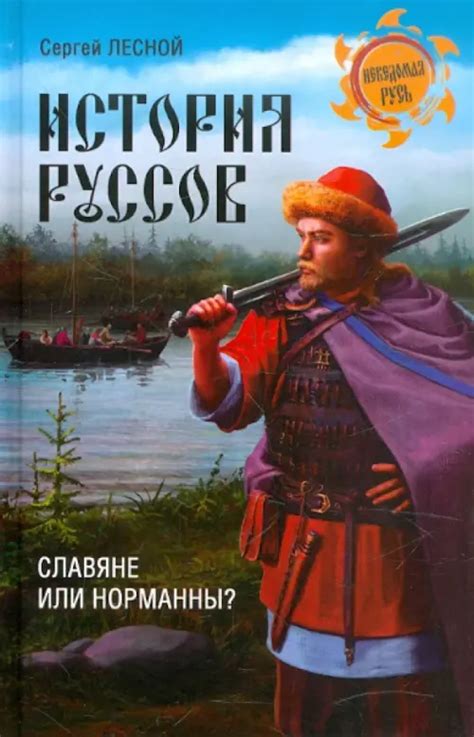 Сергей ЛЕСНОЙ

НЕВЕДОМАЯ РУСЬ

ИСТОРИЯ РУССОВ

СЛАВЯНЕ ИЛИ НОРМАННЫ?